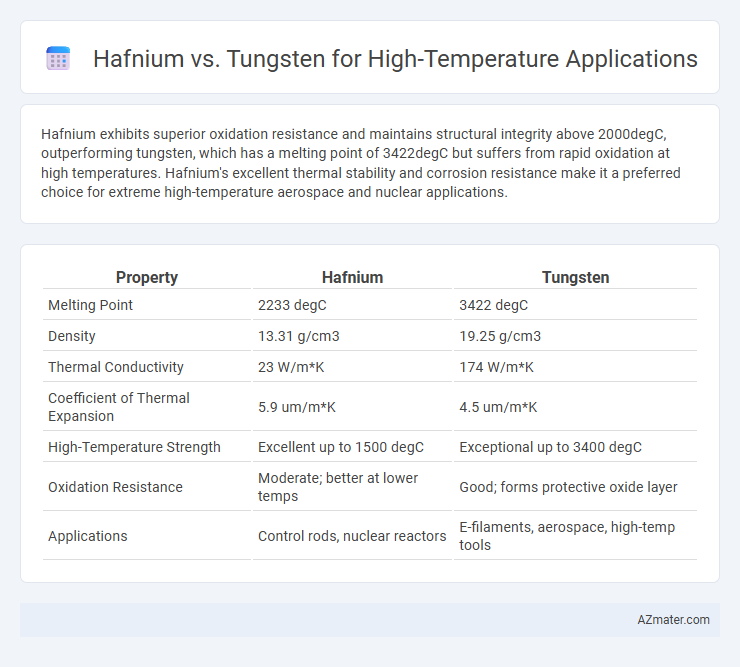 Hafnium vs. Tungsten for High-Temperature Applications

Hafnium exhibits superior oxidation resistance and maintains structural integrity above 2000degC, outperforming tungsten, which has a melting point of 3422degC but suffers from rapid oxidation at high temperatures. Hafnium's excellent thermal stability and corrosion resistance make it a preferred choice for extreme high-temperature aerospace and nuclear applications.

| Property | Hafnium | Tungsten |
|---|---|---|
| Melting Point | 2233 degC | 3422 degC |
| Density | 13.31 g/cm3 | 19.25 g/cm3 |
| Thermal Conductivity | 23 W/m*K | 174 W/m*K |
| Coefficient of Thermal Expansion | 5.9 um/m*K | 4.5 um/m*K |
| High-Temperature Strength | Excellent up to 1500 degC | Exceptional up to 3400 degC |
| Oxidation Resistance | Moderate; better at lower temps | Good; forms protective oxide layer |
| Applications | Control rods, nuclear reactors | E-filaments, aerospace, high-temp tools |

AZmater.com